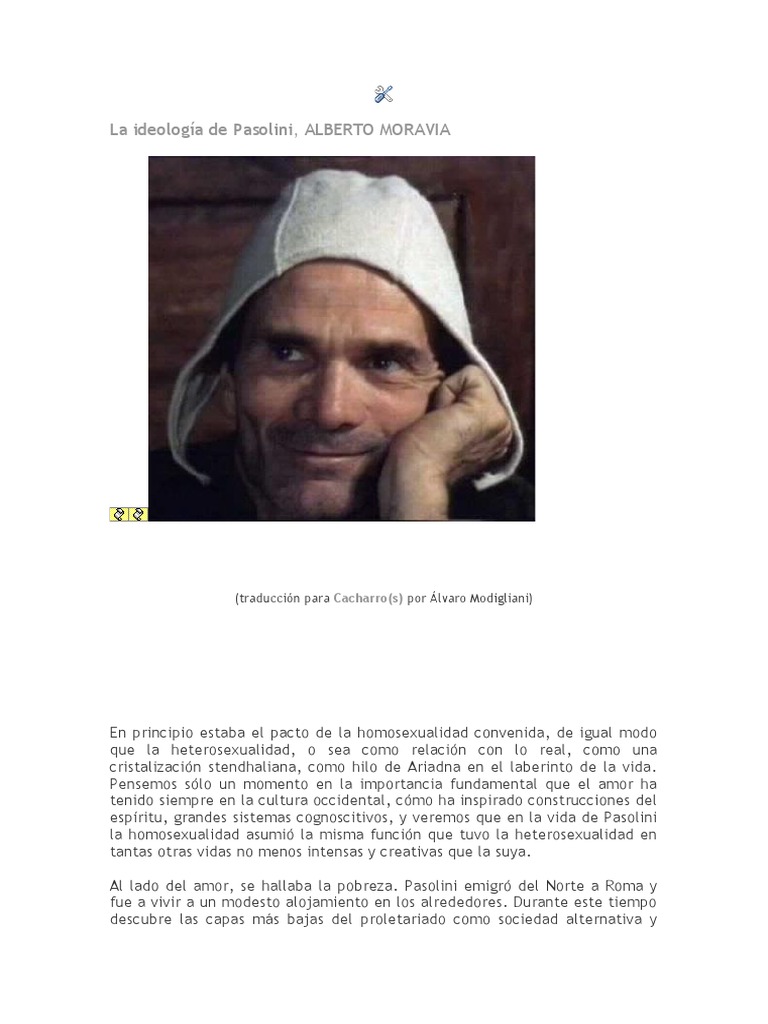 La ideología de Pasolini, ALBERTO MORAVIA

(traducción para Cacharro(s) por Álvaro Modigliani)

En principio estaba el pacto de la homosexualidad convenida, de igual modo que la heterosexualidad, o sea como relación con lo real, como una cristalización stendhaliana, como hilo de Ariadna en el laberinto de la vida. Pensemos sólo un momento en la importancia fundamental que el amor ha tenido siempre en la cultura occidental, cómo ha inspirado construcciones del espíritu, grandes sistemas cognoscitivos, y veremos que en la vida de Pasolini la homosexualidad asumió la misma función que tuvo la heterosexualidad en tantas otras vidas no menos intensas y creativas que la suya.

Al lado del amor, se hallaba la pobreza. Pasolini emigró del Norte a Roma y fue a vivir a un modesto alojamiento en los alrededores. Durante este tiempo descubre las capas más bajas del proletariado como sociedad alternativa y